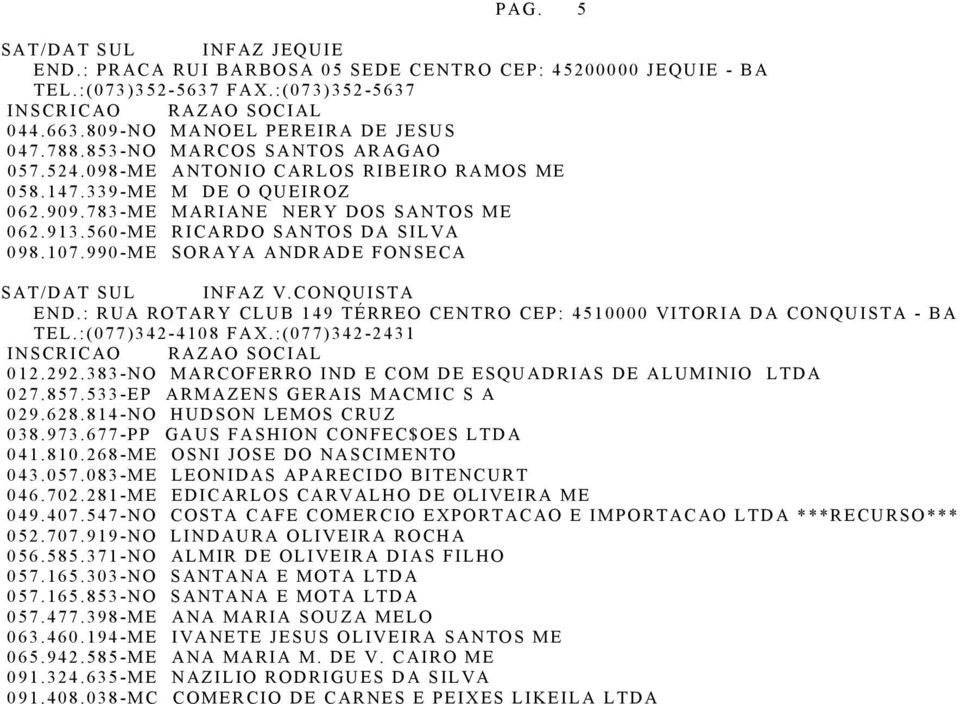 PAG. 5

SAT/DAT SUL INFAZ JEQUIE
END.: PRACA RUI BARBOSA 05 SEDE CENTRO CEP: 45200000 JEQUIE - BA
TEL.:(073)352-5637 FAX.:(073)352-5637
INSCRICAO RAZAO SOCIAL
044.663.809-NO MANOEL PEREIRA DE JESUS
047.788.853-NO MARCOS SANTOS ARAGAO
057.524.098-ME ANTONIO CARLOS RIBEIRO RAMOS ME
058.147.339-ME M DE O QUEIROZ
062.909.783-ME MARIANE NERY DOS SANTOS ME
062.913.560-ME RICARDO SANTOS DA SILVA
098.107.990-ME SORAYA ANDRADE FONSECA

SAT/DAT SUL INFAZ V.CONQUISTA
END.: RUA ROTARY CLUB 149 TÉRREO CENTRO CEP: 4510000 VITORIA DA CONQUISTA - BA
TEL.:(077)342-4108 FAX.:(077)342-2431
INSCRICAO RAZAO SOCIAL
012.292.383-NO MARCOFERRO IND E COM DE ESQUADRIAS DE ALUMINIO LTDA
027.857.533-EP ARMAZENS GERAIS MACMIC S A
029.628.814-NO HUDSON LEMOS CRUZ
038.973.677-PP GAUS FASHION CONFEC$OES LTDA
041.810.268-ME OSNI JOSE DO NASCIMENTO
043.057.083-ME LEONIDAS APARECIDO BITENCURT
046.702.281-ME EDICARLOS CARVALHO DE OLIVEIRA ME
049.407.547-NO COSTA CAFE COMERCIO EXPORTACAO E IMPORTACAO LTDA ***RECURSO***
052.707.919-NO LINDAURA OLIVEIRA ROCHA
056.585.371-NO ALMIR DE OLIVEIRA DIAS FILHO
057.165.303-NO SANTANA E MOTA LTDA
057.165.853-NO SANTANA E MOTA LTDA
057.477.398-ME ANA MARIA SOUZA MELO
063.460.194-ME IVANETE JESUS OLIVEIRA SANTOS ME
065.942.585-ME ANA MARIA M. DE V. CAIRO ME
091.324.635-ME NAZILIO RODRIGUES DA SILVA
091.408.038-MC COMERCIO DE CARNES E PEIXES LIKEILA LTDA